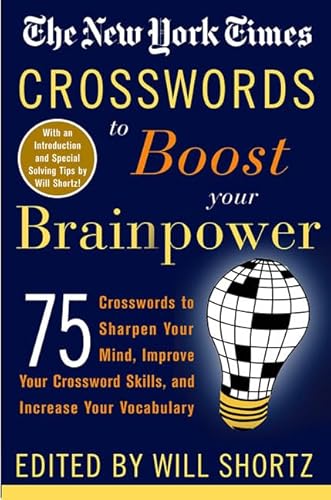 The New York Times

CROSSWORDS to Boost your Brainpower

With an Introduction and Special Solving Tips by Will Shortz!

75 Crosswords to Sharpen Your Mind, Improve Your Crossword Skills, and Increase Your Vocabulary

EDITED BY WILL SHORTZ